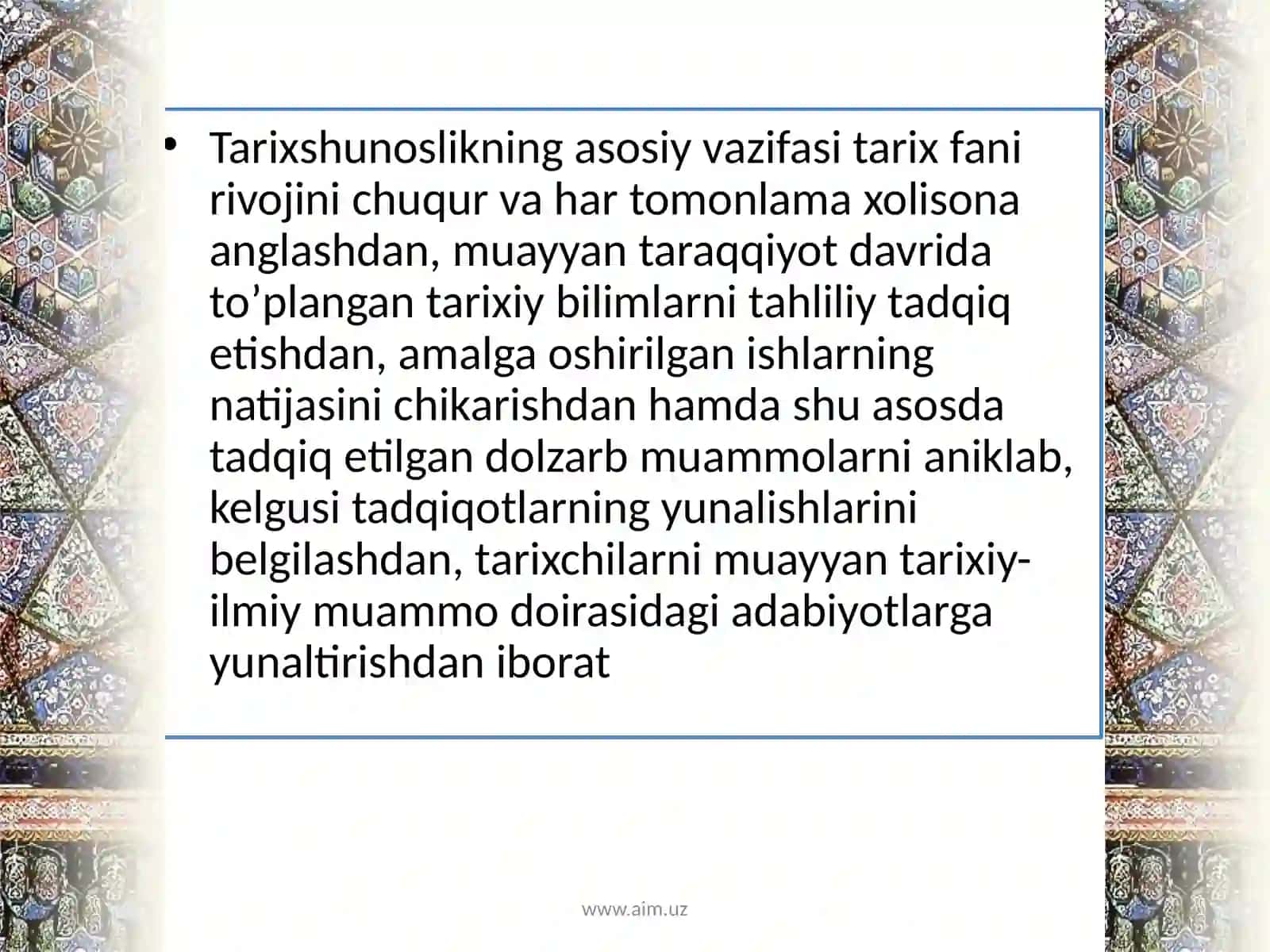 • Tarixshunoslikning asosiy vazifasi tarix fani rivojini chuqur va har tomonlama xolisona anglashdan, muayyan taraqqiyot davrida to’plangan tarixiy bilimlarni tahliliy tadqiq etishdan, amalga oshirilgan ishlarning natijasini chikarishdan hamda shu asosda tadqiq etilgan dolzarb muammolarni aniklab, kelgusi tadqiqotlarning yunalishlarini belgilashdan, tarixchilarni muayyan tarixiy-ilmiy muammo doirasidagi adabiyotlarga yunaltirishdan iborat

www.aim.uz